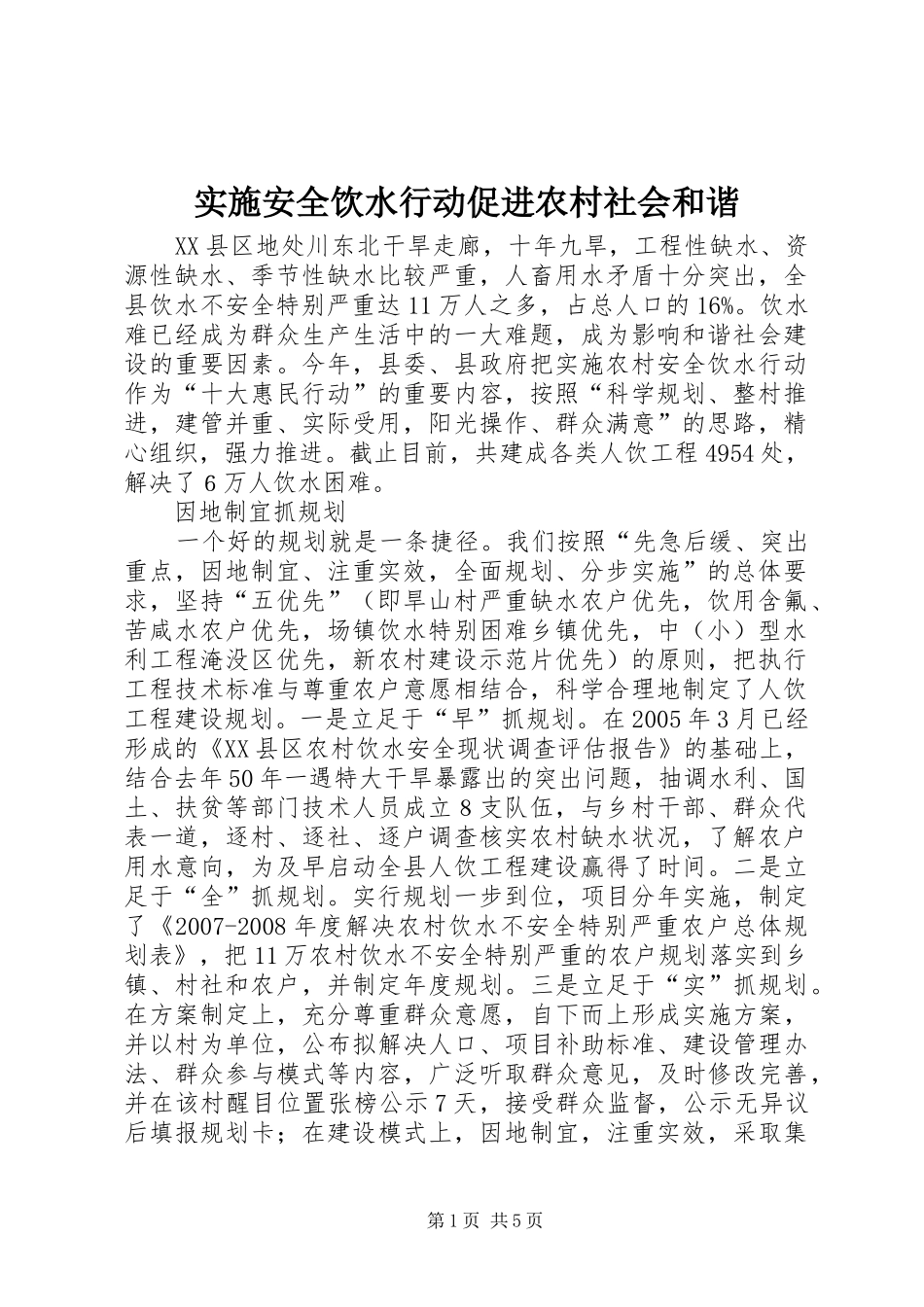 实施安全饮水行动促进农村社会和谐

XX县区地处川东北干旱走廊，十年九旱，工程性缺水、资源性缺水、季节性缺水比较严重，人畜用水矛盾十分突出，全县饮水不安全特别严重达11万人之多，占总人口的16%。饮水难已经成为群众生产生活中的一大难题，成为影响和谐社会建设的重要因素。今年，县委、县政府把实施农村安全饮水行动作为“十大惠民行动”的重要内容，按照“科学规划、整村推进，建管并重、实际受用，阳光操作、群众满意”的思路，精心组织，强力推进。截止目前，共建成各类人饮工程4954处，解决了6万人饮水困难。

因地制宜抓规划

一个好的规划就是一条捷径。我们按照“先急后缓、突出重点，因地制宜、注重实效，全面规划、分步实施”的总体要求，坚持“五优先”（即旱山村严重缺水农户优先，饮用含氟、苦咸水农户优先，场镇饮水特别困难乡镇优先，中（小）型水利工程淹没区优先，新农村建设示范片优先）的原则，把执行工程技术标准与尊重农户意愿相结合，科学合理地制定了人饮工程建设规划。一是立足于“早”抓规划。在2005年3月已经形成的《XX县区农村饮水安全现状调查评估报告》的基础上，结合去年50年一遇特大干旱暴露出的突出问题，抽调水利、国土、扶贫等部门技术人员成立8支队伍，与乡村干部、群众代表一道，逐村、逐社、逐户调查核实农村缺水状况，了解农户用水意向，为及早启动全县人饮工程建设赢得了时间。二是立足于“全”抓规划。实行规划一步到位，项目分年实施，制定了《2007-2008年度解决农村饮水不安全特别严重农户总体规划表》，把11万农村饮水不安全特别严重的农户规划落实到乡镇、村社和农户，并制定年度规划。三是立足于“实”抓规划。在方案制定上，充分尊重群众意愿，自下而上形成实施方案，并以村为单位，公布拟解决人口、项目补助标准、建设管理办法、群众参与模式等内容，广泛听取群众意见，及时修改完善，并在该村醒目位置张榜公示7天，接受群众监督，公示无异议后填报规划卡；在建设模式上，因地制宜，注重实效，采取集

第1页 共5页